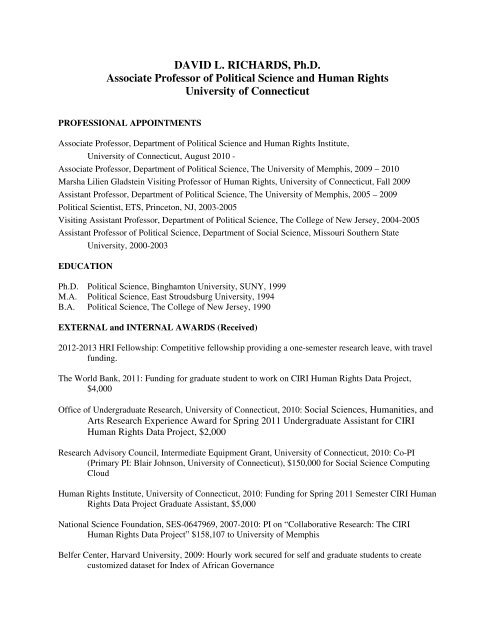 DAVID L. RICHARDS, Ph.D.
Associate Professor of Political Science and Human Rights
University of Connecticut

PROFESSIONAL APPOINTMENTS

Associate Professor, Department of Political Science and Human Rights Institute, University of Connecticut, August 2010 -
Associate Professor, Department of Political Science, The University of Memphis, 2009 – 2010
Marsha Lilien Gladstein Visiting Professor of Human Rights, University of Connecticut, Fall 2009
Assistant Professor, Department of Political Science, The University of Memphis, 2005 – 2009
Political Scientist, ETS, Princeton, NJ, 2003-2005
Visiting Assistant Professor, Department of Political Science, The College of New Jersey, 2004-2005
Assistant Professor of Political Science, Department of Social Science, Missouri Southern State University, 2000-2003

EDUCATION

Ph.D. Political Science, Binghamton University, SUNY, 1999
M.A. Political Science, East Stroudsburg University, 1994
B.A. Political Science, The College of New Jersey, 1990

EXTERNAL and INTERNAL AWARDS (Received)

2012-2013 HRI Fellowship: Competitive fellowship providing a one-semester research leave, with travel funding.

The World Bank, 2011: Funding for graduate student to work on CIRI Human Rights Data Project, $4,000

Office of Undergraduate Research, University of Connecticut, 2010: Social Sciences, Humanities, and Arts Research Experience Award for Spring 2011 Undergraduate Assistant for CIRI Human Rights Data Project, $2,000

Research Advisory Council, Intermediate Equipment Grant, University of Connecticut, 2010: Co-PI (Primary PI: Blair Johnson, University of Connecticut), $150,000 for Social Science Computing Cloud

Human Rights Institute, University of Connecticut, 2010: Funding for Spring 2011 Semester CIRI Human Rights Data Project Graduate Assistant, $5,000

National Science Foundation, SES-0647969, 2007-2010: PI on "Collaborative Research: The CIRI Human Rights Data Project" $158,107 to University of Memphis

Belfer Center, Harvard University, 2009: Hourly work secured for self and graduate students to create customized dataset for Index of African Governance